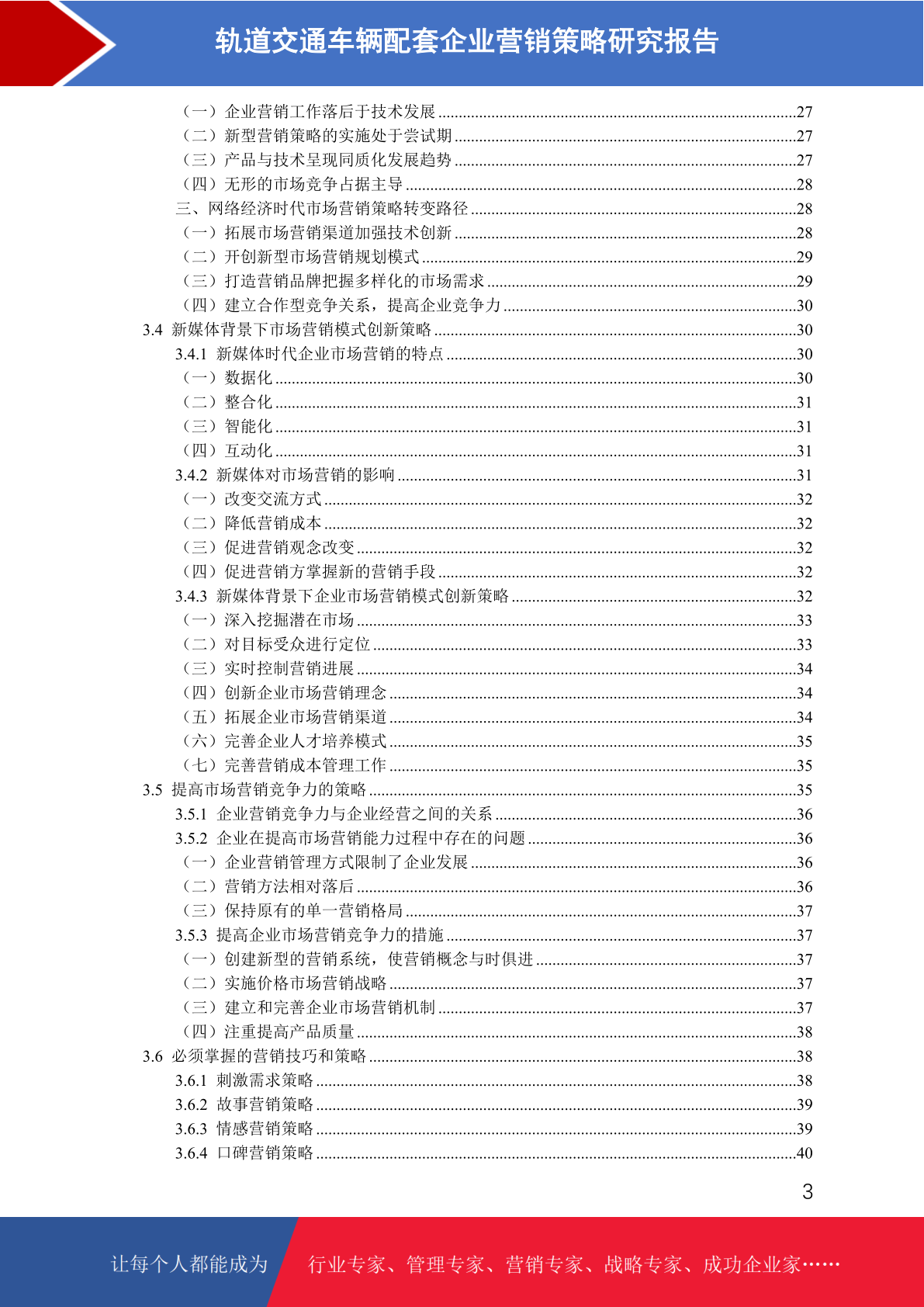 轨道交通车辆配套企业营销策略研究报告

（一）企业营销工作落后于技术发展 27
（二）新型营销策略的实施处于尝试期 27
（三）产品与技术呈现同质化发展趋势 27
（四）无形的市场竞争占据主导 28
三、网络经济时代市场营销策略转变路径 28
（一）拓展市场营销渠道加强技术创新 28
（二）开创新型市场营销规划模式 29
（三）打造营销品牌把握多样化的市场需求 29
（四）建立合作型竞争关系，提高企业竞争力 30
3.4 新媒体背景下市场营销模式创新策略 30
3.4.1 新媒体时代企业市场营销的特点 30
（一）数据化 30
（二）整合化 31
（三）智能化 31
（四）互动化 31
3.4.2 新媒体对市场营销的影响 31
（一）改变交流方式 32
（二）降低营销成本 32
（三）促进营销观念改变 32
（四）促进营销方掌握新的营销手段 32
3.4.3 新媒体背景下企业市场营销模式创新策略 32
（一）深入挖掘潜在市场 33
（二）对目标受众进行定位 33
（三）实时控制营销进展 34
（四）创新企业市场营销理念 34
（五）拓展企业市场营销渠道 34
（六）完善企业人才培养模式 35
（七）完善营销成本管理工作 35
3.5 提高市场营销竞争力的策略 35
3.5.1 企业营销竞争力与企业经营之间的关系 36
3.5.2 企业在提高市场营销能力过程中存在的问题 36
（一）企业营销管理方式限制了企业发展 36
（二）营销方法相对落后 36
（三）保持原有的单一营销格局 37
3.5.3 提高企业市场营销竞争力的措施 37
（一）创建新型的营销系统，使营销概念与时俱进 37
（二）实施价格市场营销战略 37
（三）建立和完善企业市场营销机制 37
（四）注重提高产品质量 38
3.6 必须掌握的营销技巧和策略 38
3.6.1 刺激需求策略 38
3.6.2 故事营销策略 39
3.6.3 情感营销策略 39
3.6.4 口碑营销策略 40

3

让每个人都能成为 行业专家、管理专家、营销专家、战略专家、成功企业家……